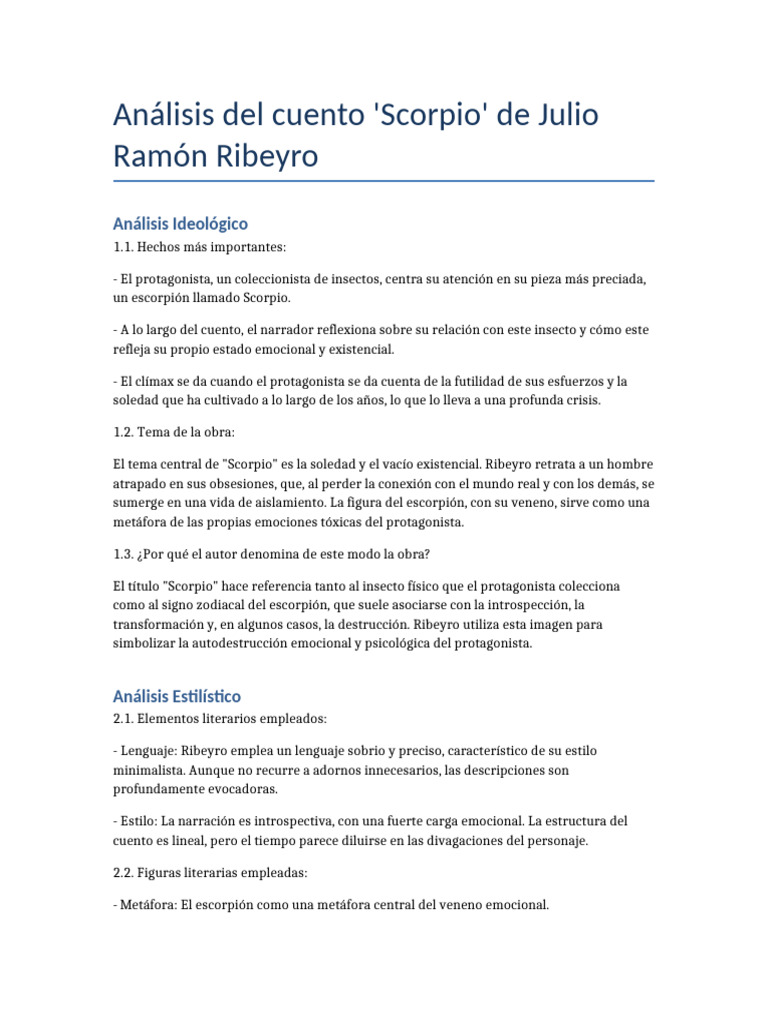 Análisis del cuento 'Scorpio' de Julio Ramón Ribeyro

Análisis Ideológico
1.1. Hechos más importantes:

- El protagonista, un coleccionista de insectos, centra su atención en su pieza más preciada, un escorpión llamado Scorpio.

- A lo largo del cuento, el narrador reflexiona sobre su relación con este insecto y cómo este refleja su propio estado emocional y existencial.

- El clímax se da cuando el protagonista se da cuenta de la futilidad de sus esfuerzos y la soledad que ha cultivado a lo largo de los años, lo que lo lleva a una profunda crisis.

1.2. Tema de la obra:

El tema central de "Scorpio" es la soledad y el vacío existencial. Ribeyro retrata a un hombre atrapado en sus obsesiones, que, al perder la conexión con el mundo real y con los demás, se sumerge en una vida de aislamiento. La figura del escorpión, con su veneno, sirve como una metáfora de las propias emociones tóxicas del protagonista.

1.3. ¿Por qué el autor denomina de este modo la obra?

El título "Scorpio" hace referencia tanto al insecto físico que el protagonista colecciona como al signo zodiacal del escorpión, que suele asociarse con la introspección, la transformación y, en algunos casos, la destrucción. Ribeyro utiliza esta imagen para simbolizar la autodestrucción emocional y psicológica del protagonista.

Análisis Estilístico
2.1. Elementos literarios empleados:

- Lenguaje: Ribeyro emplea un lenguaje sobrio y preciso, característico de su estilo minimalista. Aunque no recurre a adornos innecesarios, las descripciones son profundamente evocadoras.

- Estilo: La narración es introspectiva, con una fuerte carga emocional. La estructura del cuento es lineal, pero el tiempo parece diluirse en las divagaciones del personaje.

2.2. Figuras literarias empleadas:

- Metáfora: El escorpión como una metáfora central del veneno emocional.